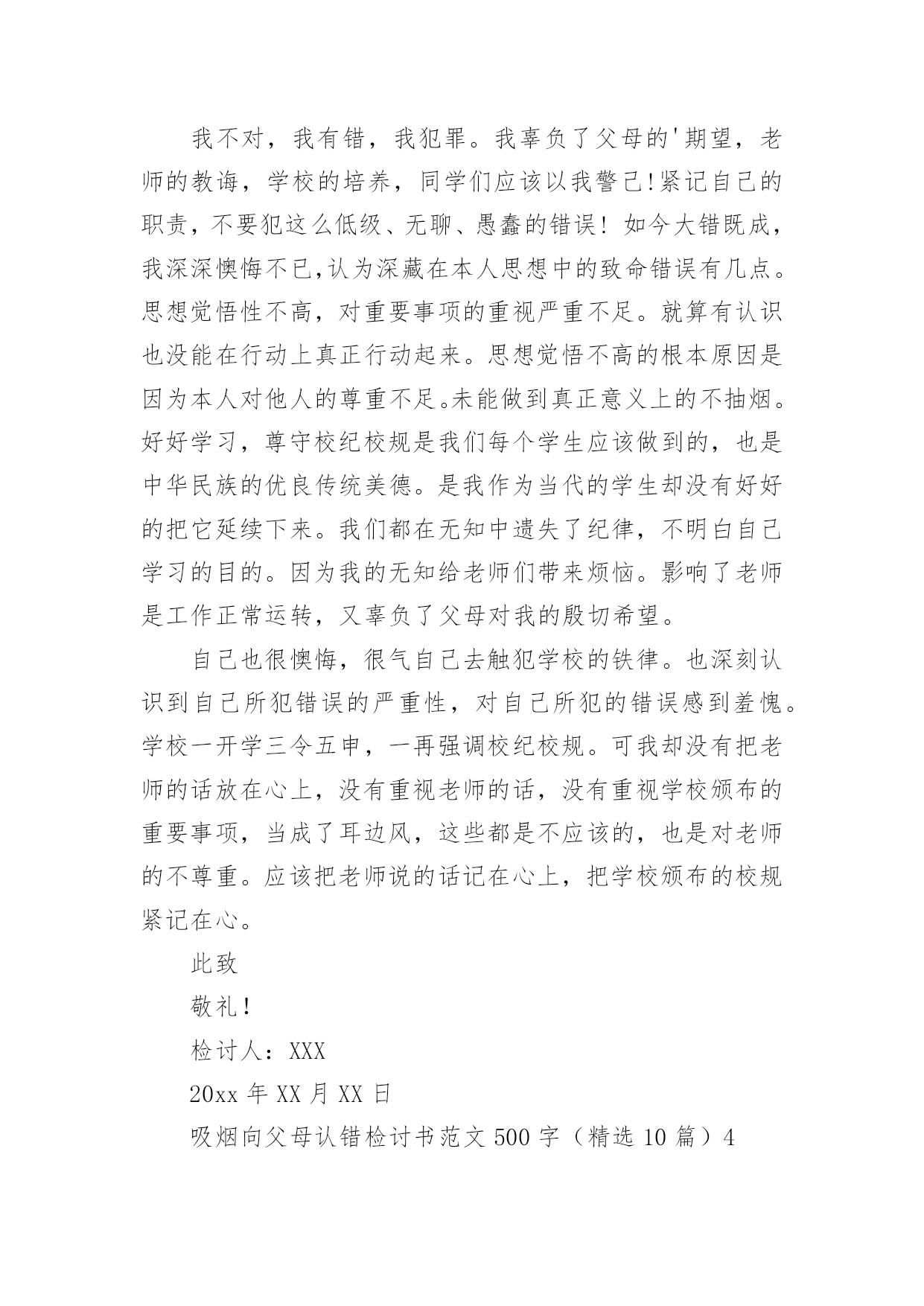 我不对，我有错，我犯罪。我辜负了父母的'期望，老师的教诲，学校的培养，同学们应该以我警己!紧记自己的职责，不要犯这么低级、无聊、愚蠢的错误！如今大错既成，我深深懊悔不已,认为深藏在本人思想中的致命错误有几点。思想觉悟性不高，对重要事项的重视严重不足。就算有认识也没能在行动上真正行动起来。思想觉悟不高的根本原因是因为本人对他人的尊重不足。未能做到真正意义上的不抽烟。好好学习，尊守校纪校规是我们每个学生应该做到的，也是中华民族的优良传统美德。是我作为当代的学生却没有好好的把它延续下来。我们都在无知中遗失了纪律，不明白自己学习的目的。因为我的无知给老师们带来烦恼。影响了老师是工作正常运转，又辜负了父母对我的殷切希望。

自己也很懊悔，很气自己去触犯学校的铁律。也深刻认识到自己所犯错误的严重性，对自己所犯的错误感到羞愧。学校一开学三令五申，一再强调校纪校规。可我却没有把老师的话放在心上，没有重视老师的话，没有重视学校颁布的重要事项，当成了耳边风，这些都是不应该的，也是对老师的不尊重。应该把老师说的话记在心上，把学校颁布的校规紧记在心。

此致

敬礼！

检讨人：XXX

20xx 年 XX 月 XX 日

吸烟向父母认错检讨书范文 500 字（精选 10 篇）4